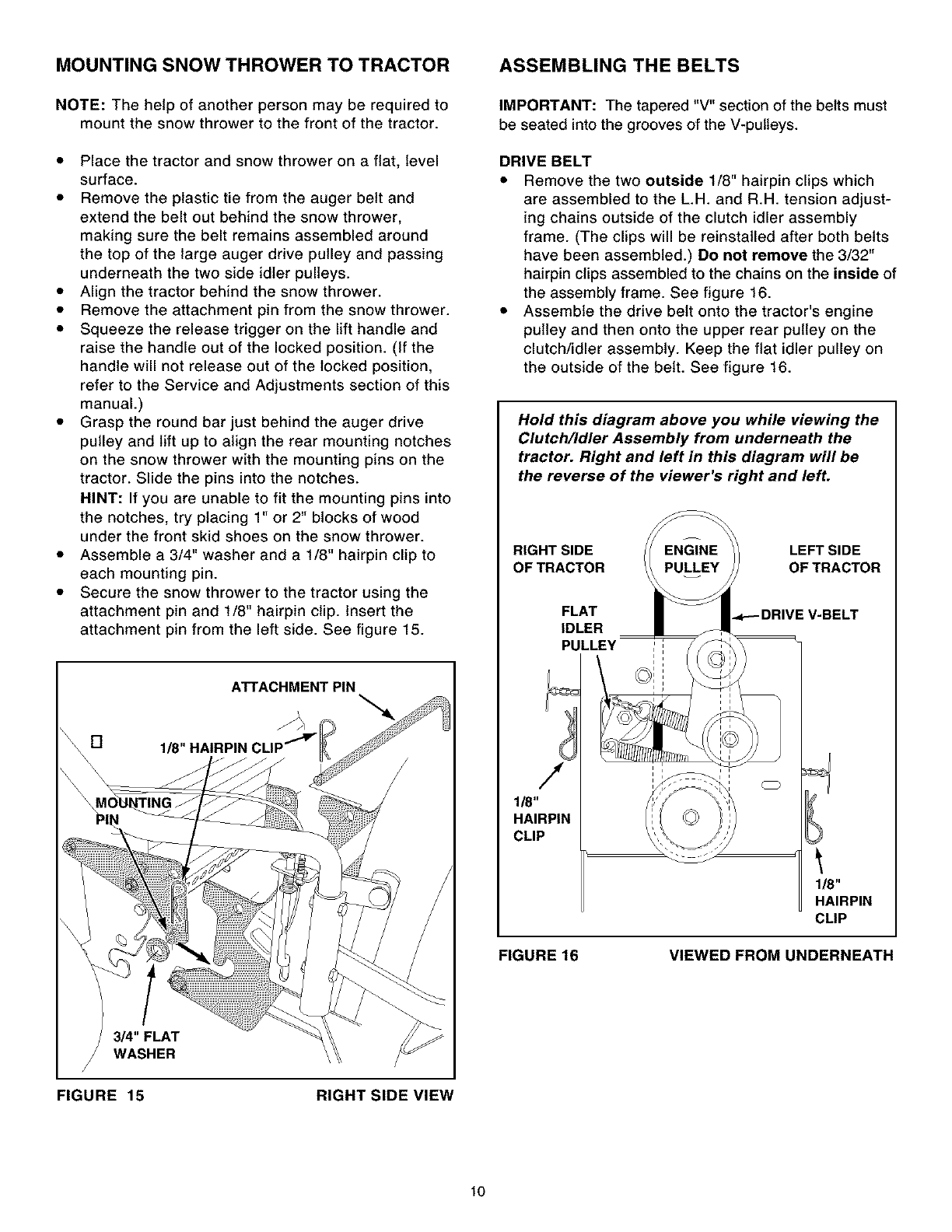 MOUNTING SNOW THROWER TO TRACTOR

NOTE: The help of another person may be required to mount the snow thrower to the front of the tractor.

• Place the tractor and snow thrower on a flat, level surface.
• Remove the plastic tie from the auger belt and extend the belt out behind the snow thrower, making sure the belt remains assembled around the top of the large auger drive pulley and passing underneath the two side idler pulleys.
• Align the tractor behind the snow thrower.
• Remove the attachment pin from the snow thrower.
• Squeeze the release trigger on the lift handle and raise the handle out of the locked position. (If the handle will not release out of the locked position, refer to the Service and Adjustments section of this manual.)
• Grasp the round bar just behind the auger drive pulley and lift up to align the rear mounting notches on the snow thrower with the mounting pins on the tractor. Slide the pins into the notches.
HINT: If you are unable to fit the mounting pins into the notches, try placing 1" or 2" blocks of wood under the front skid shoes on the snow thrower.
• Assemble a 3/4" washer and a 1/8" hairpin clip to each mounting pin.
• Secure the snow thrower to the tractor using the attachment pin and 1/8" hairpin clip. Insert the attachment pin from the left side. See figure 15.

ATTACHMENT PIN
1/8" HAIRPIN CLIP
MOUNTING PIN
3/4" FLAT WASHER

FIGURE 15 RIGHT SIDE VIEW

ASSEMBLING THE BELTS

IMPORTANT: The tapered "V" section of the belts must be seated into the grooves of the V-pulleys.

DRIVE BELT
• Remove the two outside 1/8" hairpin clips which are assembled to the L.H. and R.H. tension adjusting chains outside of the clutch idler assembly frame. (The clips will be reinstalled after both belts have been assembled.) Do not remove the 3/32" hairpin clips assembled to the chains on the inside of the assembly frame. See figure 16.
• Assemble the drive belt onto the tractor's engine pulley and then onto the upper rear pulley on the clutch/idler assembly. Keep the flat idler pulley on the outside of the belt. See figure 16.

Hold this diagram above you while viewing the Clutch/Idler Assembly from underneath the tractor. Right and left in this diagram will be the reverse of the viewer's right and left.

RIGHT SIDE OF TRACTOR
ENGINE PULLEY
LEFT SIDE OF TRACTOR
FLAT IDLER PULLEY
DRIVE V-BELT
1/8" HAIRPIN CLIP
1/8" HAIRPIN CLIP

FIGURE 16 VIEWED FROM UNDERNEATH

10